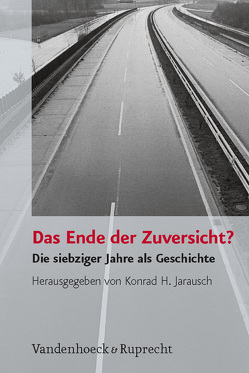 Das Ende der Zuversicht?
Die siebziger Jahre als Geschichte

Herausgegeben von Konrad H. Jarausch

Vandenhoeck & Ruprecht